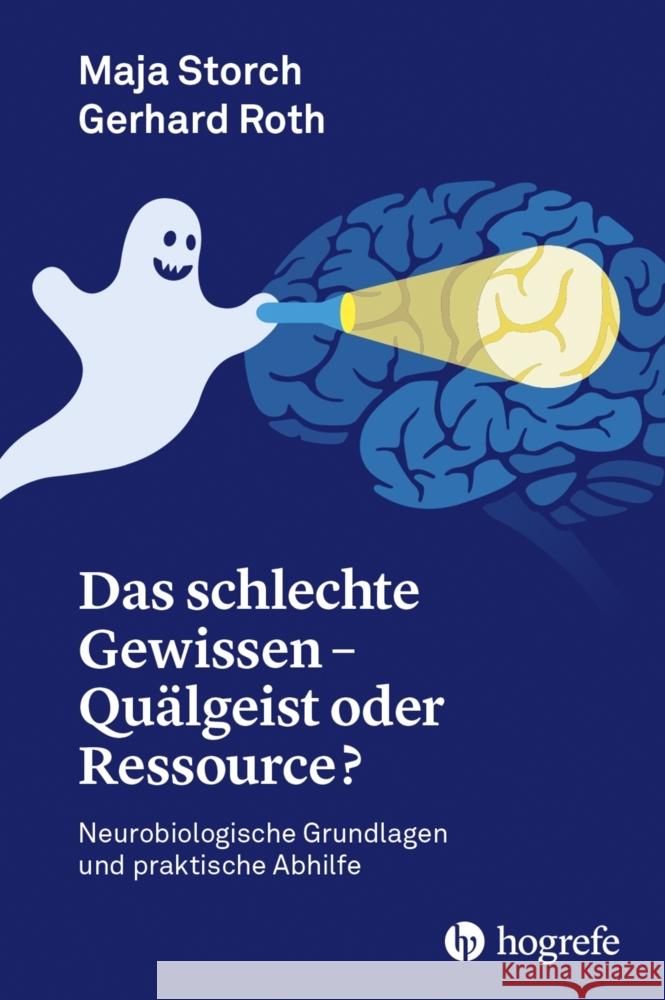 Maja Storch
Gerhard Roth

Das schlechte Gewissen – Quälgeist oder Ressource?

Neurobiologische Grundlagen und praktische Abhilfe

hogrefe